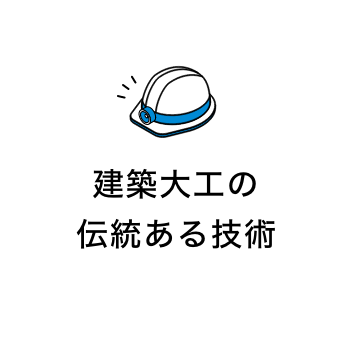 建築大工の
伝統ある技術